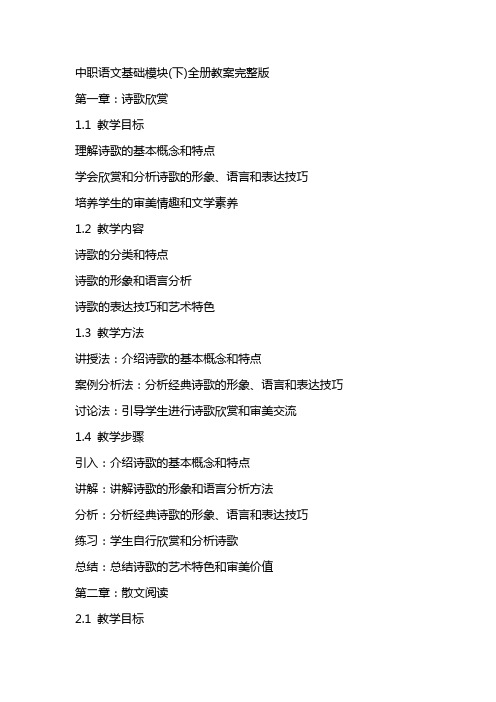 中职语文基础模块(下)全册教案完整版

第一章：诗歌欣赏

1.1 教学目标

理解诗歌的基本概念和特点

学会欣赏和分析诗歌的形象、语言和表达技巧

培养学生的审美情趣和文学素养

1.2 教学内容

诗歌的分类和特点

诗歌的形象和语言分析

诗歌的表达技巧和艺术特色

1.3 教学方法

讲授法：介绍诗歌的基本概念和特点

案例分析法：分析经典诗歌的形象、语言和表达技巧

讨论法：引导学生进行诗歌欣赏和审美交流

1.4 教学步骤

引入：介绍诗歌的基本概念和特点

讲解：讲解诗歌的形象和语言分析方法

分析：分析经典诗歌的形象、语言和表达技巧

练习：学生自行欣赏和分析诗歌

总结：总结诗歌的艺术特色和审美价值

第二章：散文阅读

2.1 教学目标